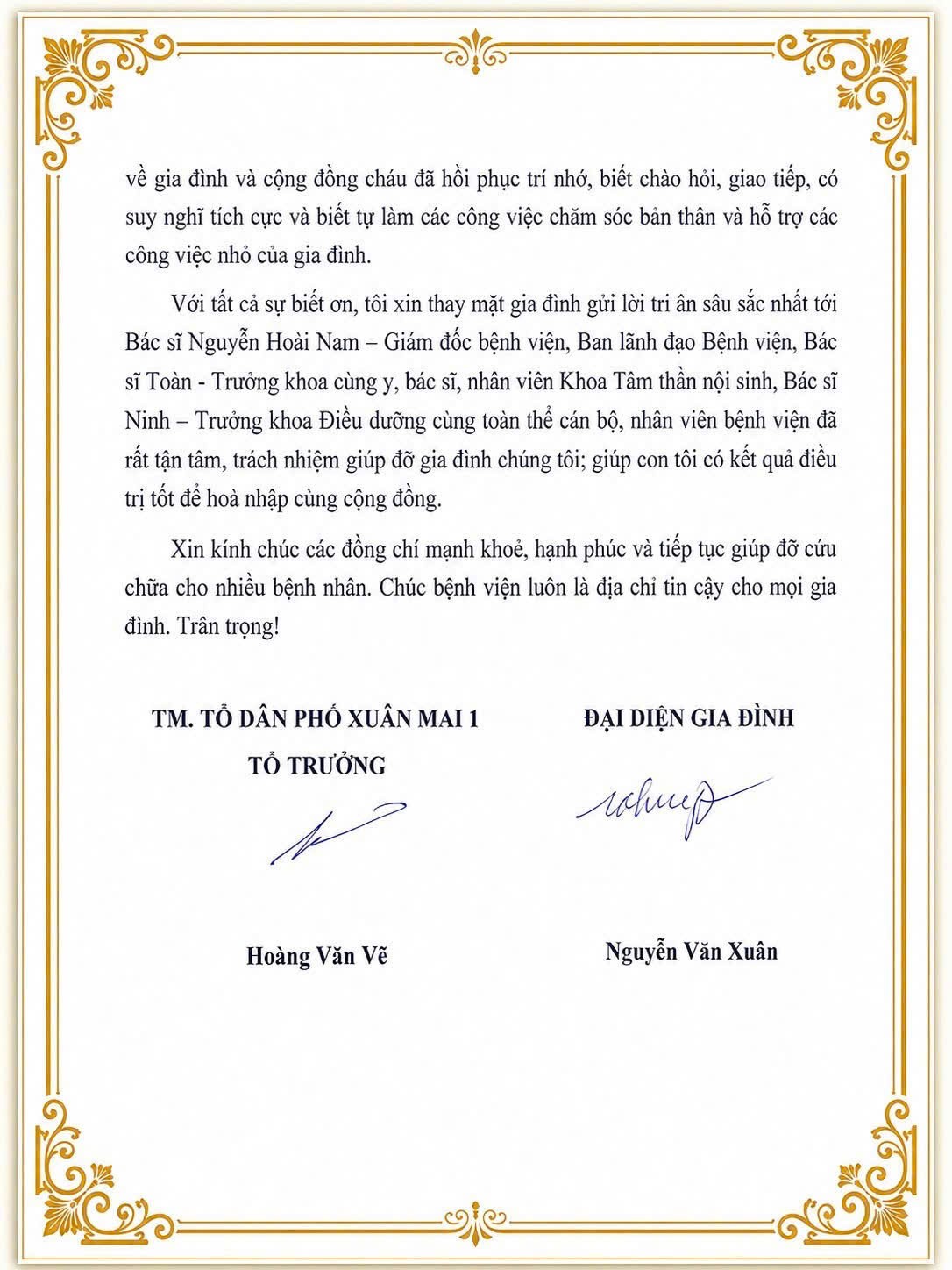 về gia đình và cộng đồng cháu đã hồi phục trí nhớ, biết chào hỏi, giao tiếp, có suy nghĩ tích cực và biết tự làm các công việc chăm sóc bản thân và hỗ trợ các công việc nhỏ của gia đình.

Với tất cả sự biết ơn, tôi xin thay mặt gia đình gửi lời tri ân sâu sắc nhất tới Bác sĩ Nguyễn Hoài Nam – Giám đốc bệnh viện, Ban lãnh đạo Bệnh viện, Bác sĩ Toàn - Trưởng khoa cùng y, bác sĩ, nhân viên Khoa Tâm thần nội sinh, Bác sĩ Ninh – Trưởng khoa Điều dưỡng cùng toàn thể cán bộ, nhân viên bệnh viện đã rất tận tâm, trách nhiệm giúp đỡ gia đình chúng tôi; giúp con tôi có kết quả điều trị tốt để hoà nhập cùng cộng đồng.

Xin kính chúc các đồng chí mạnh khoẻ, hạnh phúc và tiếp tục giúp đỡ cứu chữa cho nhiều bệnh nhân. Chúc bệnh viện luôn là địa chỉ tin cậy cho mọi gia đình. Trân trọng!

TM. TỔ DÂN PHỐ XUÂN MAI 1
TỔ TRƯỞNG

Hoàng Văn Vẽ

ĐẠI DIỆN GIA ĐÌNH

Nguyễn Văn Xuân